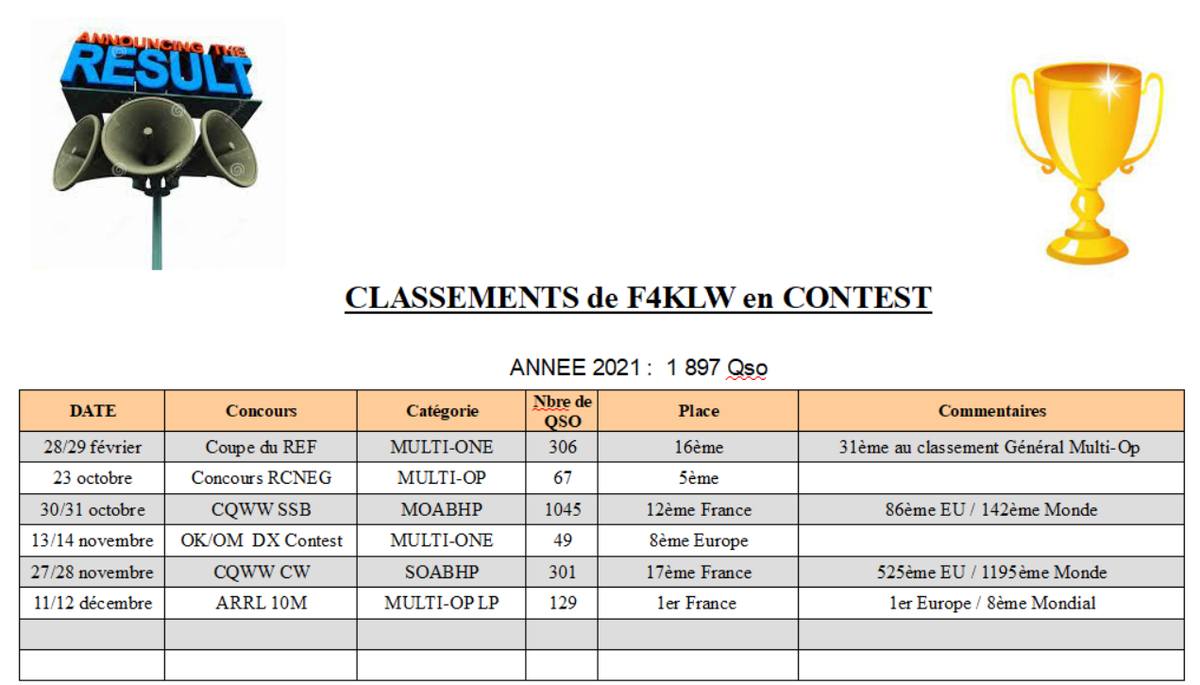 ANNOUNCING THE RESULT

CLASSEMENTS de F4KLW en CONTEST

ANNEE 2021 : 1 897 Qso

| DATE | Concours | Catégorie | Nbre de QSO | Place | Commentaires |
|---|---|---|---|---|---|
| 28/29 février | Coupe du REF | MULTI-ONE | 306 | 16ème | 31ème au classement Général Multi-Op |
| 23 octobre | Concours RCNEG | MULTI-OP | 67 | 5ème | |
| 30/31 octobre | CQWW SSB | MOABHP | 1045 | 12ème France | 86ème EU / 142ème Monde |
| 13/14 novembre | OK/OM DX Contest | MULTI-ONE | 49 | 8ème Europe | |
| 27/28 novembre | CQWW CW | SOABHP | 301 | 17ème France | 525ème EU / 1195ème Monde |
| 11/12 décembre | ARRL 10M | MULTI-OP LP | 129 | 1er France | 1er Europe / 8ème Mondial |
| | | | | | |
| | | | | | |